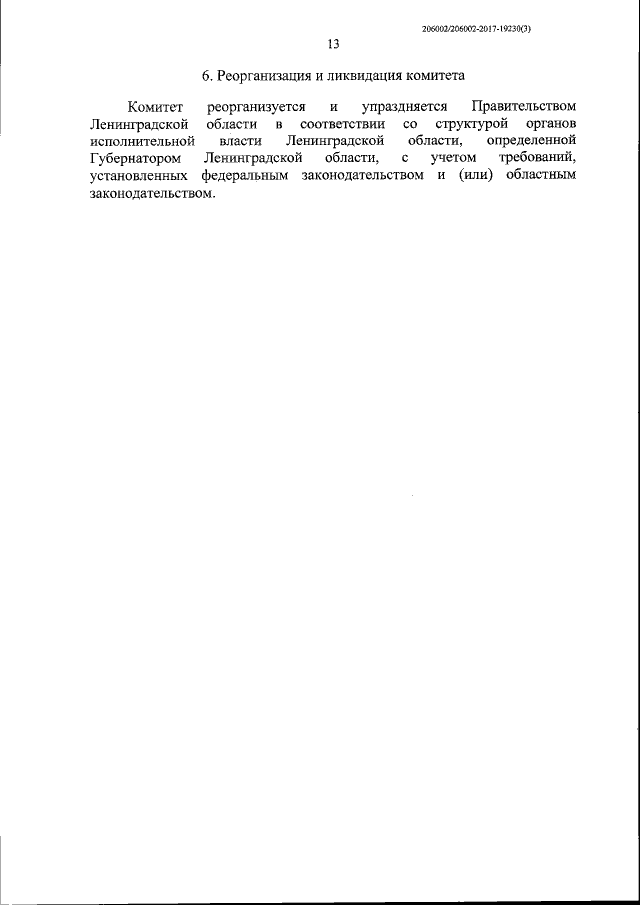 206002/206002-2017-19230(3)

13

6. Реорганизация и ликвидация комитета

Комитет реорганизуется и упраздняется Правительством Ленинградской области в соответствии со структурой органов исполнительной власти Ленинградской области, определенной Губернатором Ленинградской области, с учетом требований, установленных федеральным законодательством и (или) областным законодательством.